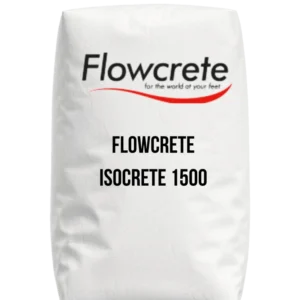 Flowcrete
for the world at your feet

FLOWCRETE
ISOCRETE 1500